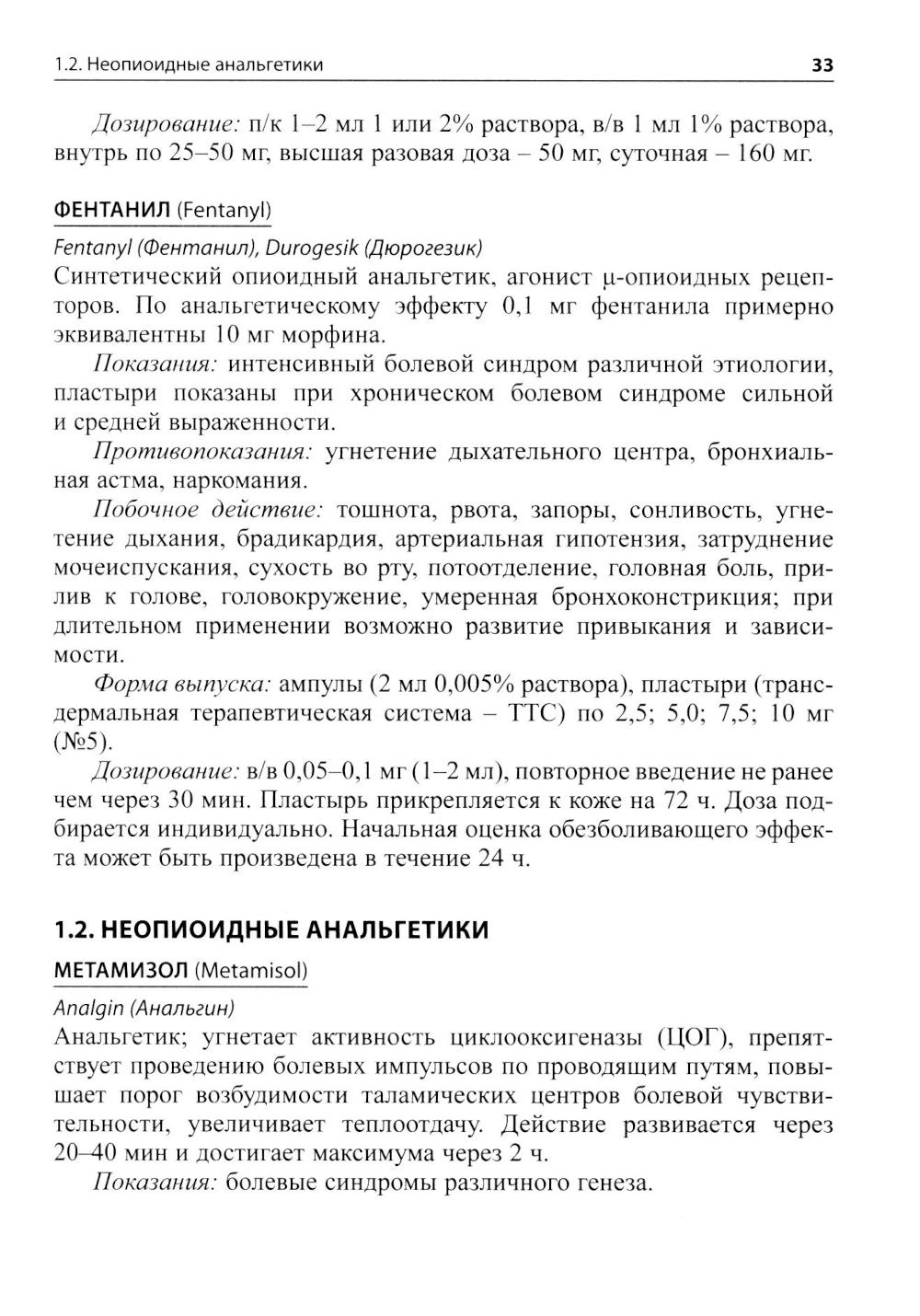 1.2. Неопиоидные анальгетики

33

Дозирование: п/к 1–2 мл 1 или 2% раствора, в/в 1 мл 1% раствора, внутрь по 25–50 мг, высшая разовая доза – 50 мг, суточная – 160 мг.

ФЕНТАНИЛ (Fentanyl)

Fentanyl (Фентанил), Durogesik (Дюрогезик)
Синтетический опиоидный анальгетик, агонист μ-опиоидных рецепторов. По анальгетическому эффекту 0,1 мг фентанила примерно эквивалентны 10 мг морфина.

Показания: интенсивный болевой синдром различной этиологии, пластыри показаны при хроническом болевом синдроме сильной и средней выраженности.

Противопоказания: угнетение дыхательного центра, бронхиальная астма, наркомания.

Побочное действие: тошнота, рвота, запоры, сонливость, угнетение дыхания, брадикардия, артериальная гипотензия, затруднение мочеиспускания, сухость во рту, потоотделение, головная боль, прилив к голове, головокружение, умеренная бронхоконстрикция; при длительном применении возможно развитие привыкания и зависимости.

Форма выпуска: ампулы (2 мл 0,005% раствора), пластыри (трансдермальная терапевтическая система – ТТС) по 2,5; 5,0; 7,5; 10 мг (№5).

Дозирование: в/в 0,05–0,1 мг (1–2 мл), повторное введение не ранее чем через 30 мин. Пластырь прикрепляется к коже на 72 ч. Доза подбирается индивидуально. Начальная оценка обезболивающего эффекта может быть произведена в течение 24 ч.

1.2. НЕОПИОИДНЫЕ АНАЛЬГЕТИКИ

МЕТАМИЗОЛ (Metamisol)

Analgin (Анальгин)
Анальгетик; угнетает активность циклооксигеназы (ЦОГ), препятствует проведению болевых импульсов по проводящим путям, повышает порог возбудимости таламических центров болевой чувствительности, увеличивает теплоотдачу. Действие развивается через 20–40 мин и достигает максимума через 2 ч.

Показания: болевые синдромы различного генеза.